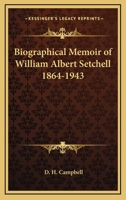 KESSINGER'S LEGACY REPRINTS

Biographical Memoir of William Albert Setchell 1864-1943

D. H. Campbell